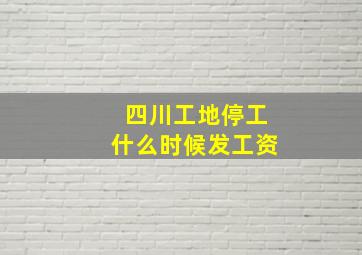 四川工地停工
什么时候发工资